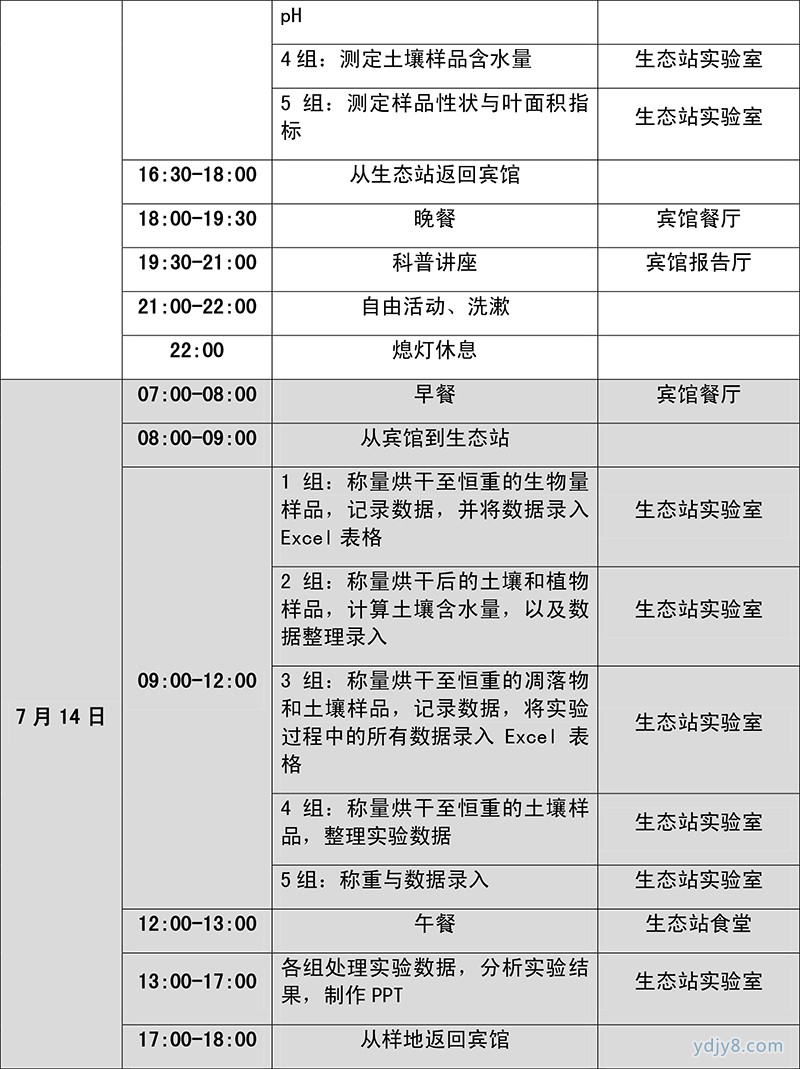 | | | | |
|---|---|---|---|
| | | pH | |
| | | 4 组：测定土壤样品含水量 | 生态站实验室 |
| | | 5 组：测定样品性状与叶面积指标 | 生态站实验室 |
| | 16:30-18:00 | 从生态站返回宾馆 | |
| | 18:00-19:30 | 晚餐 | 宾馆餐厅 |
| | 19:30-21:00 | 科普讲座 | 宾馆报告厅 |
| | 21:00-22:00 | 自由活动、洗漱 | |
| | 22:00 | 熄灯休息 | |
| 7 月 14 日 | 07:00-08:00 | 早餐 | 宾馆餐厅 |
| | 08:00-09:00 | 从宾馆到生态站 | |
| | 09:00-12:00 | 1 组：称量烘干至恒重的生物量样品，记录数据，并将数据录入 Excel 表格 | 生态站实验室 |
| | | 2 组：称量烘干后的土壤和植物样品，计算土壤含水量，以及数据整理录入 | 生态站实验室 |
| | | 3 组：称量烘干至恒重的凋落物和土壤样品，记录数据，将实验过程中的所有数据录入 Excel 表格 | 生态站实验室 |
| | | 4 组：称量烘干至恒重的土壤样品，整理实验数据 | 生态站实验室 |
| | | 5 组：称重与数据录入 | 生态站实验室 |
| | 12:00-13:00 | 午餐 | 生态站食堂 |
| | 13:00-17:00 | 各组处理实验数据，分析实验结果，制作 PPT | 生态站实验室 |
| | 17:00-18:00 | 从样地返回宾馆 | |

ydjy8.com